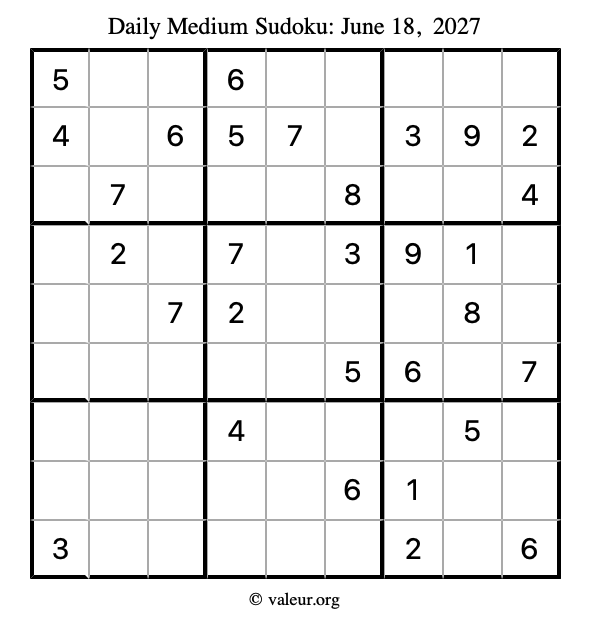 Daily Medium Sudoku: June 18, 2027

| | | | | | | | | |
|---|---|---|---|---|---|---|---|---|
| 5 | | | 6 | | | | | |
| 4 | | 6 | 5 | 7 | | 3 | 9 | 2 |
| | 7 | | | | 8 | | | 4 |
| | 2 | | 7 | | 3 | 9 | 1 | |
| | | 7 | 2 | | | | 8 | |
| | | | | | 5 | 6 | | 7 |
| | | | 4 | | | | 5 | |
| | | | | | 6 | 1 | | |
| 3 | | | | | | 2 | | 6 |

© valeur.org